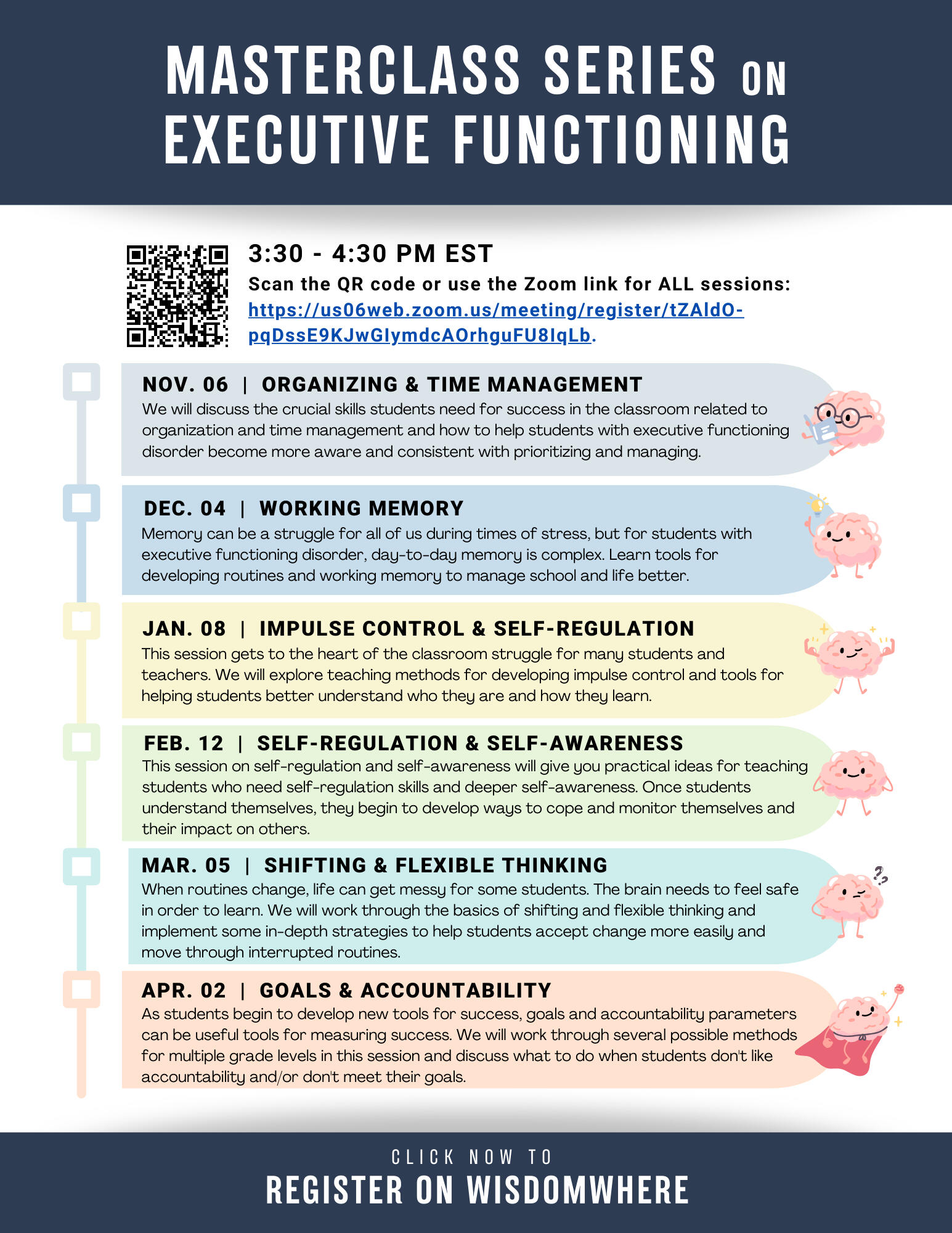 MASTERCLASS SERIES ON EXECUTIVE FUNCTIONING

3:30 - 4:30 PM EST
Scan the QR code or use the Zoom link for ALL sessions:
https://us06web.zoom.us/meeting/register/tZAldO-pqDssE9KJwGIymdcAOrhguFU8IqLb.

NOV. 06 | ORGANIZING & TIME MANAGEMENT
We will discuss the crucial skills students need for success in the classroom related to organization and time management and how to help students with executive functioning disorder become more aware and consistent with prioritizing and managing.

DEC. 04 | WORKING MEMORY
Memory can be a struggle for all of us during times of stress, but for students with executive functioning disorder, day-to-day memory is complex. Learn tools for developing routines and working memory to manage school and life better.

JAN. 08 | IMPULSE CONTROL & SELF-REGULATION
This session gets to the heart of the classroom struggle for many students and teachers. We will explore teaching methods for developing impulse control and tools for helping students better understand who they are and how they learn.

FEB. 12 | SELF-REGULATION & SELF-AWARENESS
This session on self-regulation and self-awareness will give you practical ideas for teaching students who need self-regulation skills and deeper self-awareness. Once students understand themselves, they begin to develop ways to cope and monitor themselves and their impact on others.

MAR. 05 | SHIFTING & FLEXIBLE THINKING
When routines change, life can get messy for some students. The brain needs to feel safe in order to learn. We will work through the basics of shifting and flexible thinking and implement some in-depth strategies to help students accept change more easily and move through interrupted routines.

APR. 02 | GOALS & ACCOUNTABILITY
As students begin to develop new tools for success, goals and accountability parameters can be useful tools for measuring success. We will work through several possible methods for multiple grade levels in this session and discuss what to do when students don't like accountability and/or don't meet their goals.

CLICK NOW TO
REGISTER ON WISDOMWHERE